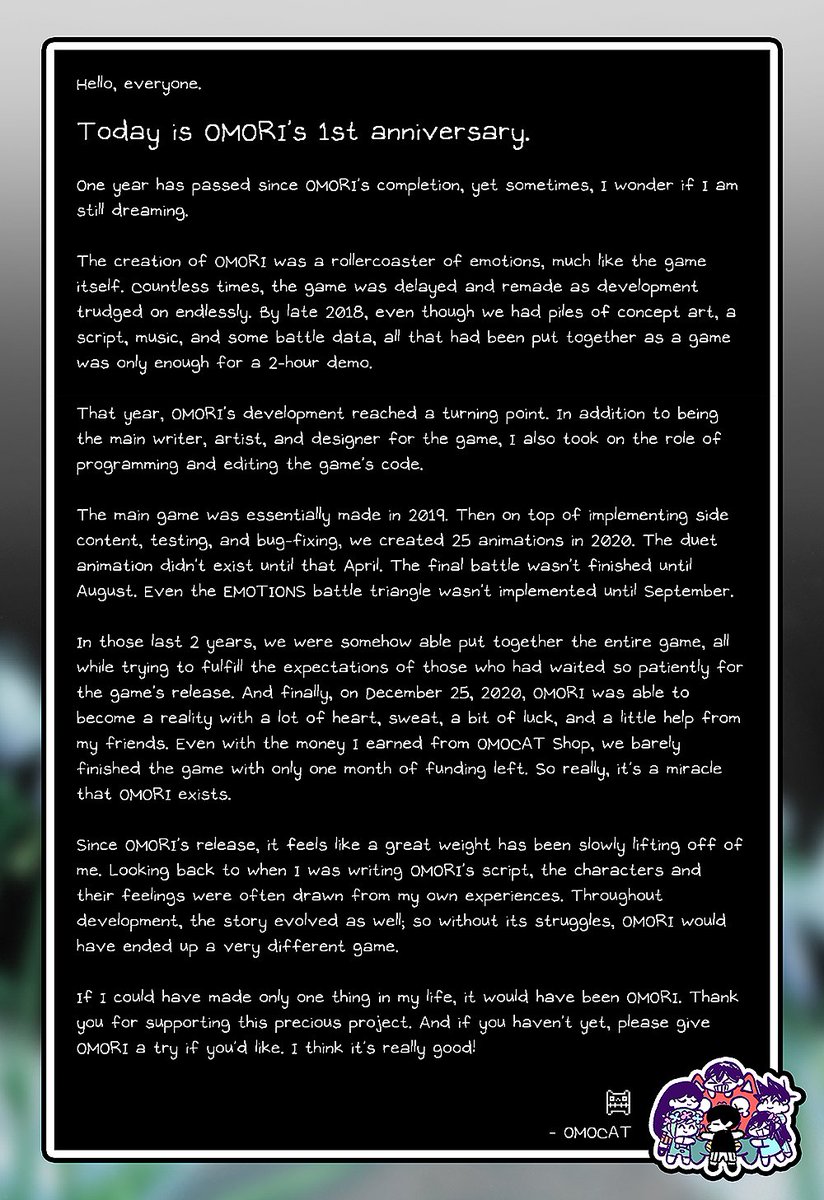 Hello, everyone.

Today is OMORI's 1st anniversary.

One year has passed since OMORI's completion, yet sometimes, I wonder if I am still dreaming.

The creation of OMORI was a rollercoaster of emotions, much like the game itself. Countless times, the game was delayed and remade as development trudged on endlessly. By late 2018, even though we had piles of concept art, a script, music, and some battle data, all that had been put together as a game was only enough for a 2-hour demo.

That year, OMORI's development reached a turning point. In addition to being the main writer, artist, and designer for the game, I also took on the role of programming and editing the game's code.

The main game was essentially made in 2019. Then on top of implementing side content, testing, and bug-fixing, we created 25 animations in 2020. The duet animation didn't exist until that April. The final battle wasn't finished until August. Even the EMOTIONS battle triangle wasn't implemented until September.

In those last 2 years, we were somehow able put together the entire game, all while trying to fulfill the expectations of those who had waited so patiently for the game's release. And finally, on December 25, 2020, OMORI was able to become a reality with a lot of heart, sweat, a bit of luck, and a little help from my friends. Even with the money I earned from OMOCAT Shop, we barely finished the game with only one month of funding left. So really, it's a miracle that OMORI exists.

Since OMORI's release, it feels like a great weight has been slowly lifting off of me. Looking back to when I was writing OMORI's script, the characters and their feelings were often drawn from my own experiences. Throughout development, the story evolved as well; so without its struggles, OMORI would have ended up a very different game.

If I could have made only one thing in my life, it would have been OMORI. Thank you for supporting this precious project. And if you haven't yet, please give OMORI a try if you'd like. I think it's really good!

- OMOCAT